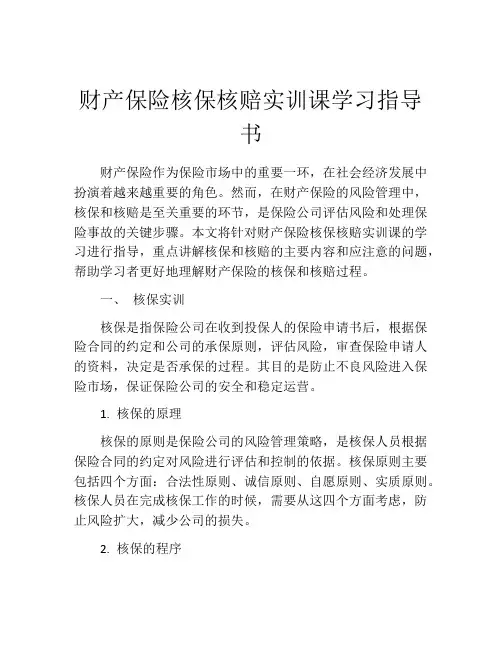 财产保险核保核赔实训课学习指导书

财产保险作为保险市场中的重要一环，在社会经济发展中扮演着越来越重要的角色。然而，在财产保险的风险管理中，核保和核赔是至关重要的环节，是保险公司评估风险和处理保险事故的关键步骤。本文将针对财产保险核保核赔实训课的学习进行指导，重点讲解核保和核赔的主要内容和应注意的问题，帮助学习者更好地理解财产保险的核保和核赔过程。

一、 核保实训

核保是指保险公司在收到投保人的保险申请书后，根据保险合同的约定和公司的承保原则，评估风险，审查保险申请人的资料，决定是否承保的过程。其目的是防止不良风险进入保险市场，保证保险公司的安全和稳定运营。

1. 核保的原理

核保的原则是保险公司的风险管理策略，是核保人员根据保险合同的约定对风险进行评估和控制的依据。核保原则主要包括四个方面：合法性原则、诚信原则、自愿原则、实质原则。核保人员在完成核保工作的时候，需要从这四个方面考虑，防止风险扩大，减少公司的损失。

2. 核保的程序